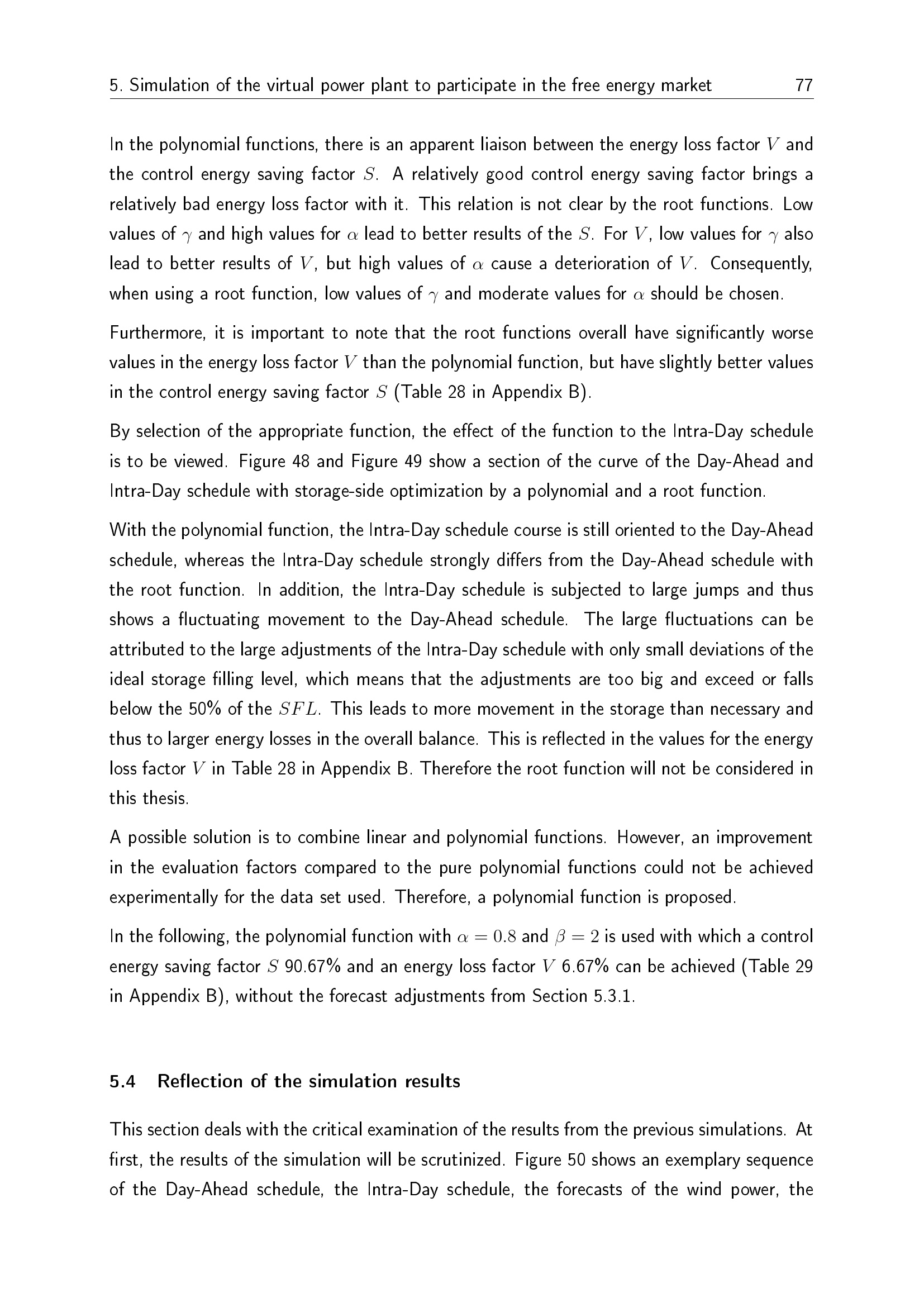 5. Simulation of the virtual power plant to participate in the free energy market 77

In the polynomial functions, there is an apparent liaison between the energy loss factor $V$ and the control energy saving factor $S$. A relatively good control energy saving factor brings a relatively bad energy loss factor with it. This relation is not clear by the root functions. Low values of $\gamma$ and high values for $\alpha$ lead to better results of the $S$. For $V$, low values for $\gamma$ also lead to better results of $V$, but high values of $\alpha$ cause a deterioration of $V$. Consequently, when using a root function, low values of $\gamma$ and moderate values for $\alpha$ should be chosen.

Furthermore, it is important to note that the root functions overall have significantly worse values in the energy loss factor $V$ than the polynomial function, but have slightly better values in the control energy saving factor $S$ (Table 28 in Appendix B).

By selection of the appropriate function, the effect of the function to the Intra-Day schedule is to be viewed. Figure 48 and Figure 49 show a section of the curve of the Day-Ahead and Intra-Day schedule with storage-side optimization by a polynomial and a root function.

With the polynomial function, the Intra-Day schedule course is still oriented to the Day-Ahead schedule, whereas the Intra-Day schedule strongly differs from the Day-Ahead schedule with the root function. In addition, the Intra-Day schedule is subjected to large jumps and thus shows a fluctuating movement to the Day-Ahead schedule. The large fluctuations can be attributed to the large adjustments of the Intra-Day schedule with only small deviations of the ideal storage filling level, which means that the adjustments are too big and exceed or falls below the 50% of the $SFL$. This leads to more movement in the storage than necessary and thus to larger energy losses in the overall balance. This is reflected in the values for the energy loss factor $V$ in Table 28 in Appendix B. Therefore the root function will not be considered in this thesis.

A possible solution is to combine linear and polynomial functions. However, an improvement in the evaluation factors compared to the pure polynomial functions could not be achieved experimentally for the data set used. Therefore, a polynomial function is proposed.

In the following, the polynomial function with $\alpha = 0.8$ and $\beta = 2$ is used with which a control energy saving factor $S$ 90.67% and an energy loss factor $V$ 6.67% can be achieved (Table 29 in Appendix B), without the forecast adjustments from Section 5.3.1.

5.4 Reflection of the simulation results

This section deals with the critical examination of the results from the previous simulations. At first, the results of the simulation will be scrutinized. Figure 50 shows an exemplary sequence of the Day-Ahead schedule, the Intra-Day schedule, the forecasts of the wind power, the